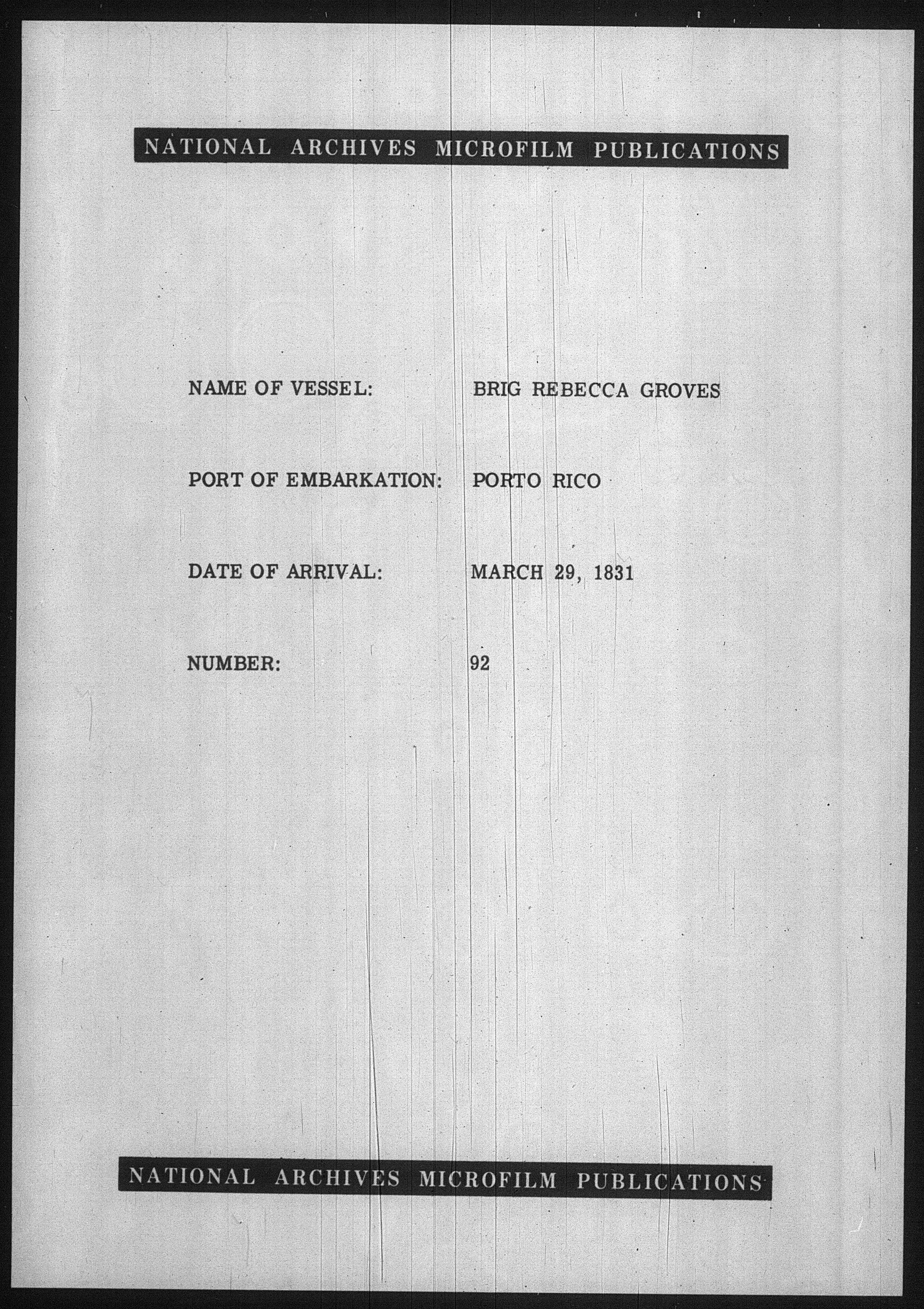 NATIONAL ARCHIVES MICROFILM PUBLICATIONS

NAME OF VESSEL: BRIG REBECCA GROVES

PORT OF EMBARKATION: PORTO RICO

DATE OF ARRIVAL: MARCH 29, 1831

NUMBER: 92

NATIONAL ARCHIVES MICROFILM PUBLICATIONS